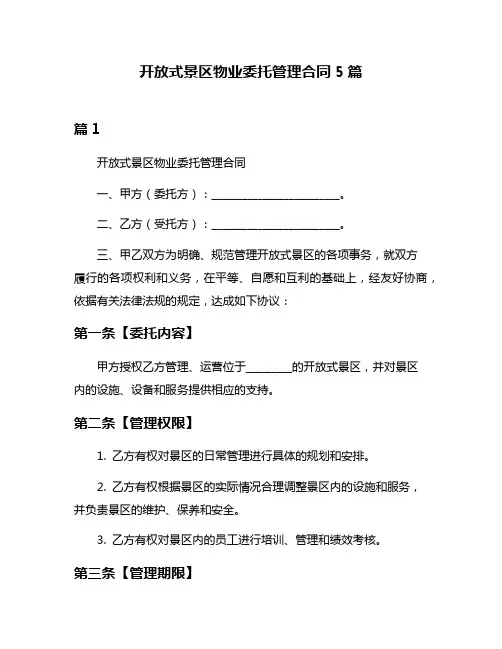 开放式景区物业委托管理合同 5 篇

篇 1

开放式景区物业委托管理合同

一、甲方（委托方）：________________________。

二、乙方（受托方）：________________________。

三、甲乙双方为明确、规范管理开放式景区的各项事务，就双方履行的各项权利和义务，在平等、自愿和互利的基础上，经友好协商，依据有关法律法规的规定，达成如下协议：

第一条【委托内容】

甲方授权乙方管理、运营位于________的开放式景区，并对景区内的设施、设备和服务提供相应的支持。

第二条【管理权限】

1. 乙方有权对景区的日常管理进行具体的规划和安排。

2. 乙方有权根据景区的实际情况合理调整景区内的设施和服务，并负责景区的维护、保养和安全。

3. 乙方有权对景区内的员工进行培训、管理和绩效考核。

第三条【管理期限】